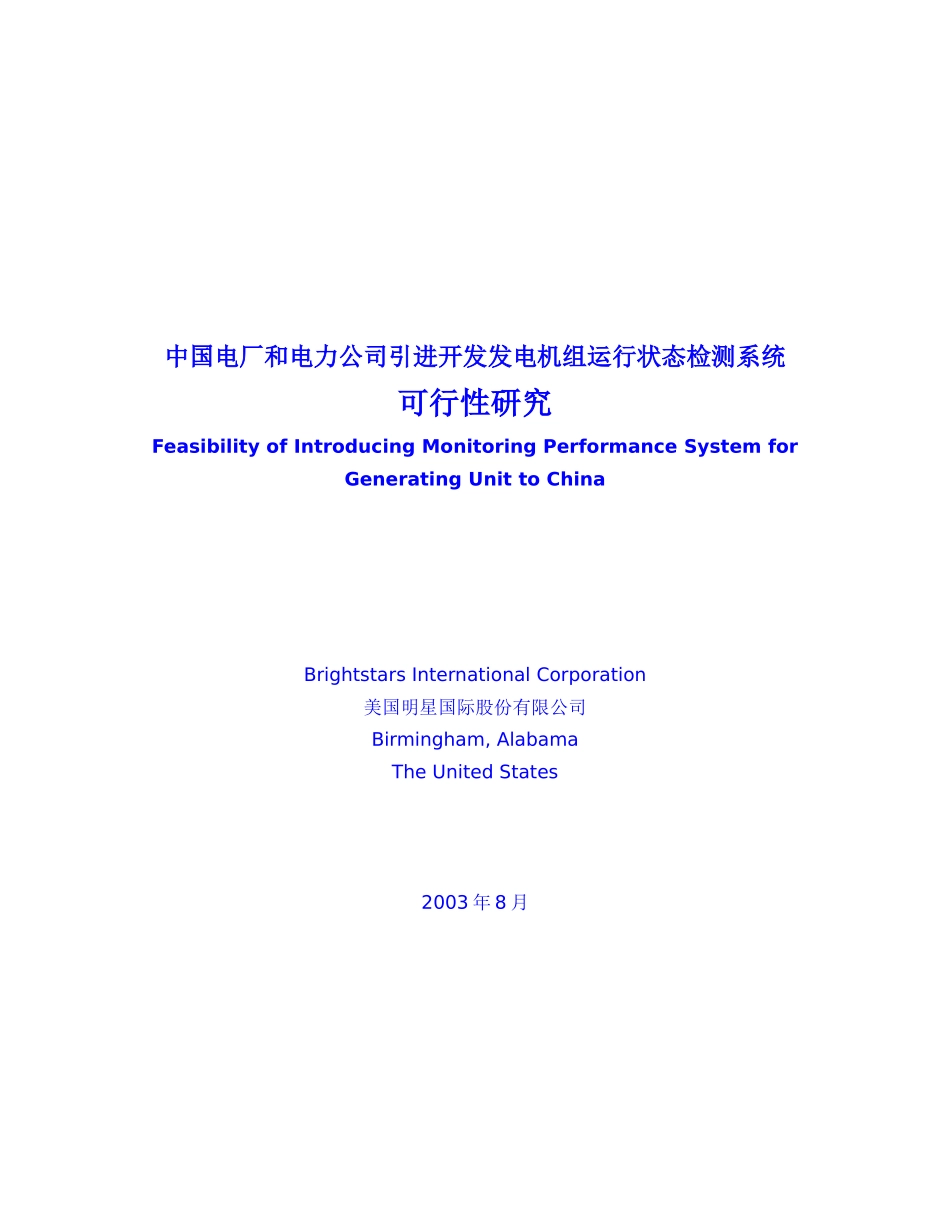 中国电厂和电力公司引进开发发电机组运行状态检测系统
可行性研究

Feasibility of Introducing Monitoring Performance System for Generating Unit to China

Brightstars International Corporation
美国明星国际股份有限公司
Birmingham, Alabama
The United States

2003 年 8 月